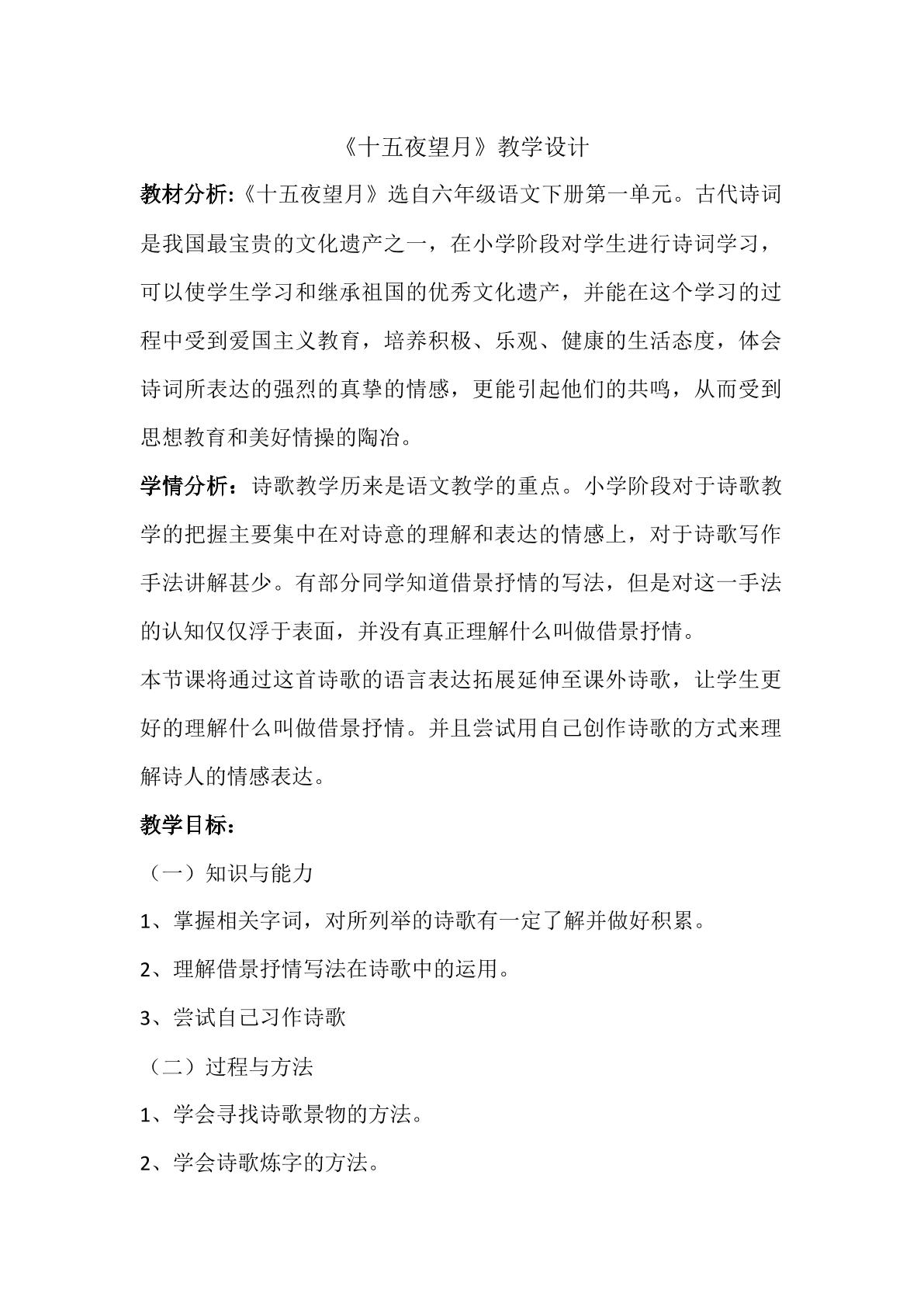 《十五夜望月》教学设计

教材分析:《十五夜望月》选自六年级语文下册第一单元。古代诗词是我国最宝贵的文化遗产之一，在小学阶段对学生进行诗词学习，可以使学生学习和继承祖国的优秀文化遗产，并能在这个学习的过程中受到爱国主义教育，培养积极、乐观、健康的生活态度，体会诗词所表达的强烈的真挚的情感，更能引起他们的共鸣，从而受到思想教育和美好情操的陶冶。

学情分析：诗歌教学历来是语文教学的重点。小学阶段对于诗歌教学的把握主要集中在对诗意的理解和表达的情感上，对于诗歌写作手法讲解甚少。有部分同学知道借景抒情的写法，但是对这一手法的认知仅仅浮于表面，并没有真正理解什么叫做借景抒情。

本节课将通过这首诗歌的语言表达拓展延伸至课外诗歌，让学生更好的理解什么叫做借景抒情。并且尝试用自己创作诗歌的方式来理解诗人的情感表达。

教学目标：

（一）知识与能力

1、掌握相关字词，对所列举的诗歌有一定了解并做好积累。

2、理解借景抒情写法在诗歌中的运用。

3、尝试自己习作诗歌

（二）过程与方法

1、学会寻找诗歌景物的方法。

2、学会诗歌炼字的方法。